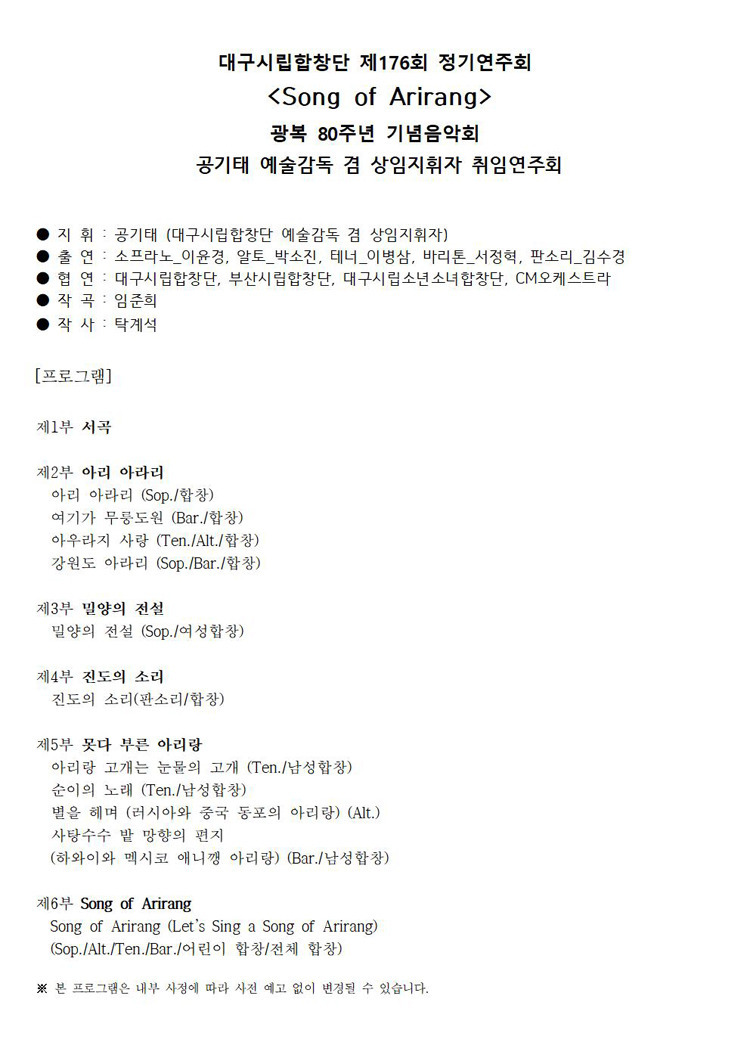 대구시립합창단 제176회 정기연주회
<Song of Arirang>
광복 80주년 기념음악회
공기태 예술감독 겸 상임지휘자 취임연주회

● 지 휘 : 공기태 (대구시립합창단 예술감독 겸 상임지휘자)
● 출 연 : 소프라노_이윤경, 알토_박소진, 테너_이병삼, 바리톤_서정혁, 판소리_김수경
● 협 연 : 대구시립합창단, 부산시립합창단, 대구시립소년소녀합창단, CM오케스트라
● 작 곡 : 임준희
● 작 사 : 탁계석

[프로그램]

제1부 서곡

제2부 아리 아라리
아리 아라리 (Sop./합창)
여기가 무릉도원 (Bar./합창)
아우라지 사랑 (Ten./Alt./합창)
강원도 아라리 (Sop./Bar./합창)

제3부 밀양의 전설
밀양의 전설 (Sop./여성합창)

제4부 진도의 소리
진도의 소리(판소리/합창)

제5부 못다 부른 아리랑
아리랑 고개는 눈물의 고개 (Ten./남성합창)
순이의 노래 (Ten./남성합창)
별을 헤며 (러시아와 중국 동포의 아리랑) (Alt.)
사탕수수 밭 망향의 편지
(하와이와 멕시코 애니깽 아리랑) (Bar./남성합창)

제6부 Song of Arirang
Song of Arirang (Let's Sing a Song of Arirang)
(Sop./Alt./Ten./Bar./어린이 합창/전체 합창)

※ 본 프로그램은 내부 사정에 따라 사전 예고 없이 변경될 수 있습니다.